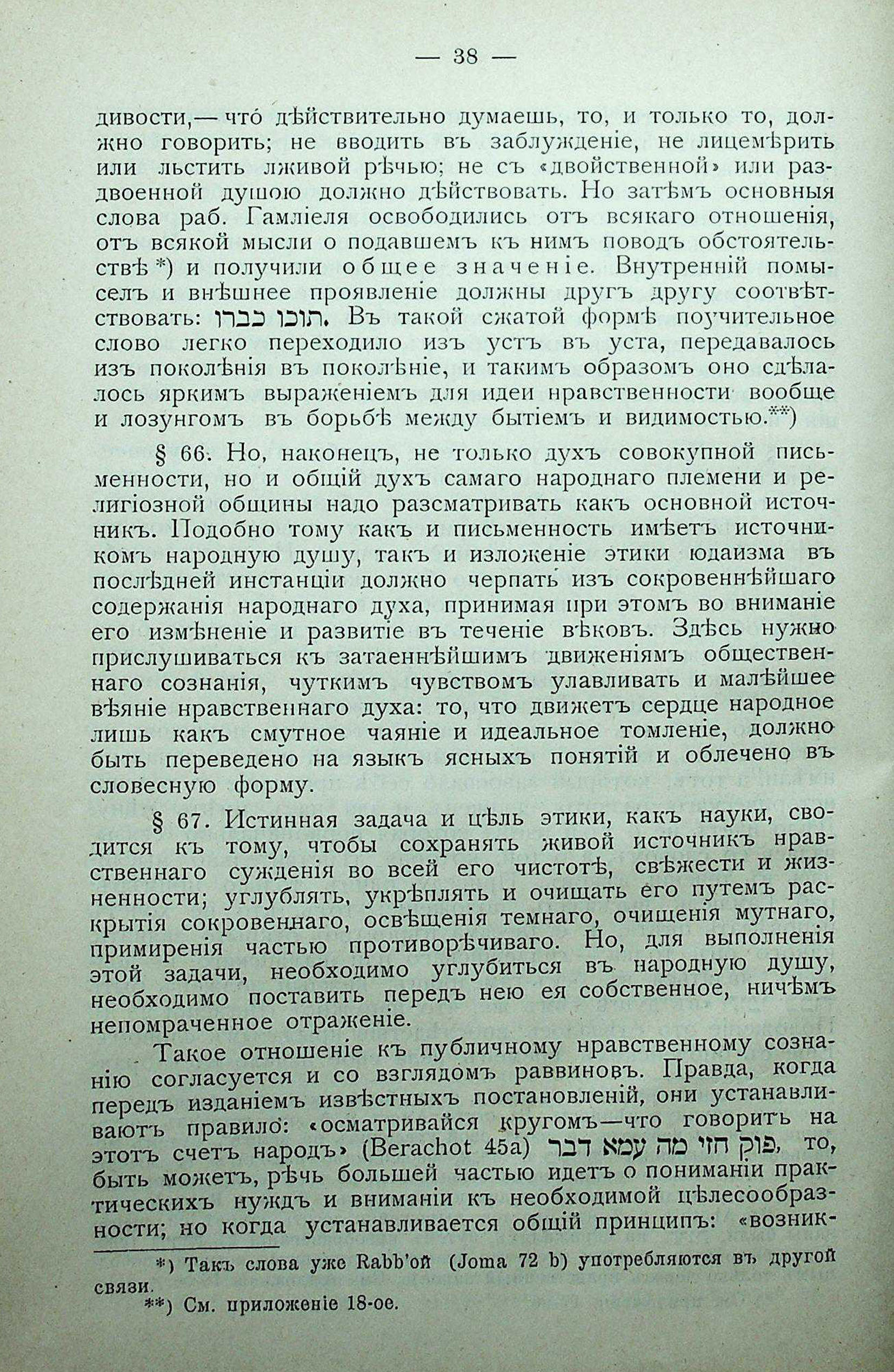 — 38 —

дивости,— что́ дѣйствительно думаешь, то, и только то, должно говорить; не вводить въ заблужденіе, не лицемѣрить или льстить лживой рѣчью; не съ «двойственной» или раздвоенной душою должно дѣйствовать. Но затѣмъ основныя слова раб. Гамліеля освободились отъ всякаго отношенія, отъ всякой мысли о подавшемъ къ нимъ поводъ обстоятельствѣ *) и получили общее значеніе. Внутренній помыселъ и внѣшнее проявленіе должны другъ другу соотвѣтствовать: תוכו כברו. Въ такой сжатой формѣ поучительное слово легко переходило изъ устъ въ уста, передавалось изъ поколѣнія въ поколѣніе, и такимъ образомъ оно сдѣлалось яркимъ выраженіемъ для идеи нравственности вообще и лозунгомъ въ борьбѣ между бытіемъ и видимостью.**)

§ 66. Но, наконецъ, не только духъ совокупной письменности, но и общій духъ самаго народнаго племени и религіозной общины надо разсматривать какъ основной источникъ. Подобно тому какъ и письменность имѣетъ источникомъ народную душу, такъ и изложеніе этики юдаизма въ послѣдней инстанціи должно черпать изъ сокровеннѣйшаго содержанія народнаго духа, принимая при этомъ во вниманіе его измѣненіе и развитіе въ теченіе вѣковъ. Здѣсь нужно прислушиваться къ затаеннѣйшимъ движеніямъ общественнаго сознанія, чуткимъ чувствомъ улавливать и малѣйшее вѣяніе нравственнаго духа: то, что движетъ сердце народное лишь какъ смутное чаяніе и идеальное томленіе, должно быть переведено на языкъ ясныхъ понятій и облечено въ словесную форму.

§ 67. Истинная задача и цѣль этики, какъ науки, сводится къ тому, чтобы сохранять живой источникъ нравственнаго сужденія во всей его чистотѣ, свѣжести и жизненности; углублять, укрѣплять и очищать его путемъ раскрытія сокровеннаго, освѣщенія темнаго, очищенія мутнаго, примиренія частью противорѣчиваго. Но, для выполненія этой задачи, необходимо углубиться въ народную душу, необходимо поставить передъ нею ея собственное, ничѣмъ непомраченное отраженіе.

Такое отношеніе къ публичному нравственному сознанію согласуется и со взглядомъ раввиновъ. Правда, когда передъ изданіемъ извѣстныхъ постановленій, они устанавливаютъ правило: «осматривайся кругомъ—что говоритъ на этотъ счетъ народъ» (Berachot 45a) פוק חזי מה עמא דבר, то, быть можетъ, рѣчь большей частью идетъ о пониманіи практическихъ нуждъ и вниманіи къ необходимой цѣлесообразности; но когда устанавливается общій принципъ: «возник-

*) Такъ слова уже Rabb'ой (Joma 72 b) употребляются въ другой связи.
**) См. приложеніе 18-ое.